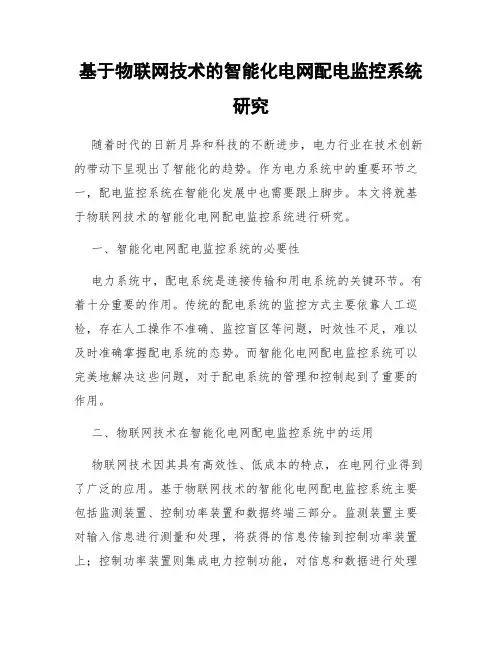 基于物联网技术的智能化电网配电监控系统研究

随着时代的日新月异和科技的不断进步，电力行业在技术创新的带动下呈现出了智能化的趋势。作为电力系统中的重要环节之一，配电监控系统在智能化发展中也需要跟上脚步。本文将就基于物联网技术的智能化电网配电监控系统进行研究。

一、智能化电网配电监控系统的必要性

电力系统中，配电系统是连接传输和用电系统的关键环节。有着十分重要的作用。传统的配电系统的监控方式主要依靠人工巡检，存在人工操作不准确、监控盲区等问题，时效性不足，难以及时准确掌握配电系统的态势。而智能化电网配电监控系统可以完美地解决这些问题，对于配电系统的管理和控制起到了重要的作用。

二、物联网技术在智能化电网配电监控系统中的运用

物联网技术因其具有高效性、低成本的特点，在电网行业得到了广泛的应用。基于物联网技术的智能化电网配电监控系统主要包括监测装置、控制功率装置和数据终端三部分。监测装置主要对输入信息进行测量和处理，将获得的信息传输到控制功率装置上；控制功率装置则集成电力控制功能，对信息和数据进行处理